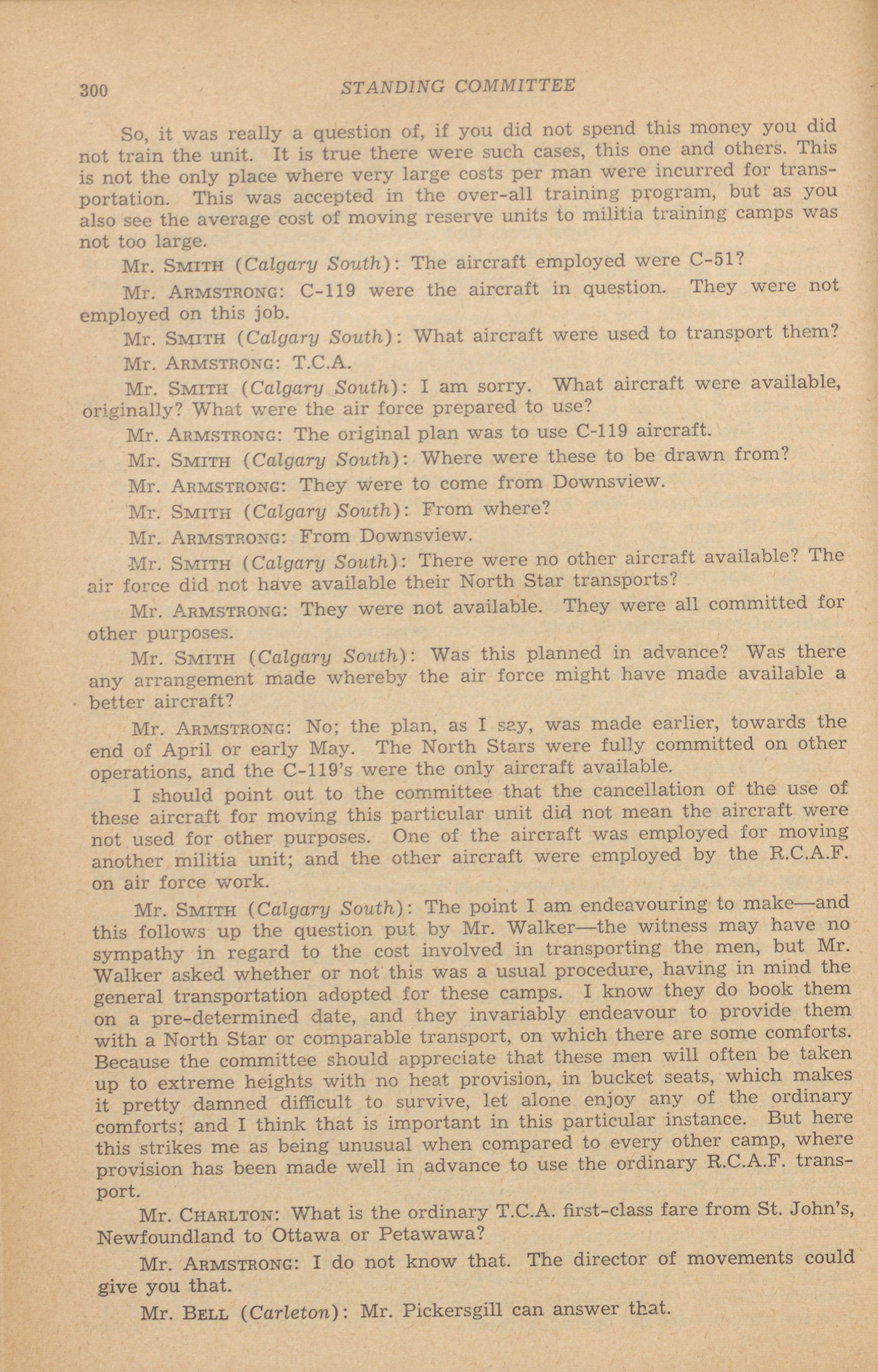 300 STANDING COMMITTEE

So, it was really a question of, if you did not spend this money you did not train the unit. It is true there were such cases, this one and others. This is not the only place where very large costs per man were incurred for transportation. This was accepted in the over-all training program, but as you also see the average cost of moving reserve units to militia training camps was not too large.

Mr. SMITH (Calgary South): The aircraft employed were C-51?

Mr. ARMSTRONG: C-119 were the aircraft in question. They were not employed on this job.

Mr. SMITH (Calgary South): What aircraft were used to transport them?

Mr. ARMSTRONG: T.C.A.

Mr. SMITH (Calgary South): I am sorry. What aircraft were available, originally? What were the air force prepared to use?

Mr. ARMSTRONG: The original plan was to use C-119 aircraft.

Mr. SMITH (Calgary South): Where were these to be drawn from?

Mr. ARMSTRONG: They were to come from Downsview.

Mr. SMITH (Calgary South): From where?

Mr. ARMSTRONG: From Downsview.

Mr. SMITH (Calgary South): There were no other aircraft available? The air force did not have available their North Star transports?

Mr. ARMSTRONG: They were not available. They were all committed for other purposes.

Mr. SMITH (Calgary South): Was this planned in advance? Was there any arrangement made whereby the air force might have made available a better aircraft?

Mr. ARMSTRONG: No; the plan, as I say, was made earlier, towards the end of April or early May. The North Stars were fully committed on other operations, and the C-119's were the only aircraft available.

I should point out to the committee that the cancellation of the use of these aircraft for moving this particular unit did not mean the aircraft were not used for other purposes. One of the aircraft was employed for moving another militia unit; and the other aircraft were employed by the R.C.A.F. on air force work.

Mr. SMITH (Calgary South): The point I am endeavouring to make—and this follows up the question put by Mr. Walker—the witness may have no sympathy in regard to the cost involved in transporting the men, but Mr. Walker asked whether or not this was a usual procedure, having in mind the general transportation adopted for these camps. I know they do book them on a pre-determined date, and they invariably endeavour to provide them with a North Star or comparable transport, on which there are some comforts. Because the committee should appreciate that these men will often be taken up to extreme heights with no heat provision, in bucket seats, which makes it pretty damned difficult to survive, let alone enjoy any of the ordinary comforts; and I think that is important in this particular instance. But here this strikes me as being unusual when compared to every other camp, where provision has been made well in advance to use the ordinary R.C.A.F. transport.

Mr. CHARLTON: What is the ordinary T.C.A. first-class fare from St. John's, Newfoundland to Ottawa or Petawawa?

Mr. ARMSTRONG: I do not know that. The director of movements could give you that.

Mr. BELL (Carleton): Mr. Pickersgill can answer that.